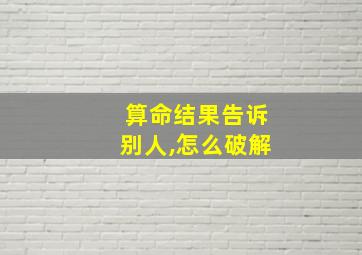 算命结果告诉别人,怎么破解